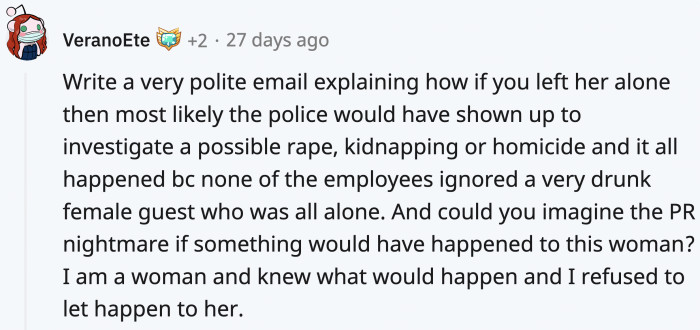 VeranoEte +2 · 27 days ago

Write a very polite email explaining how if you left her alone then most likely the police would have shown up to investigate a possible rape, kidnapping or homicide and it all happened bc none of the employees ignored a very drunk female guest who was all alone. And could you imagine the PR nightmare if something would have happened to this woman? I am a woman and knew what would happen and I refused to let happen to her.